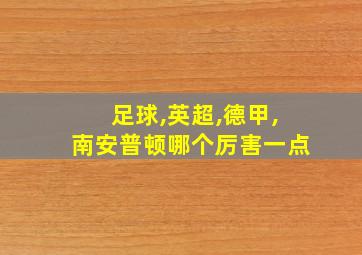 足球,英超,德甲,
南安普顿哪个厉害一点